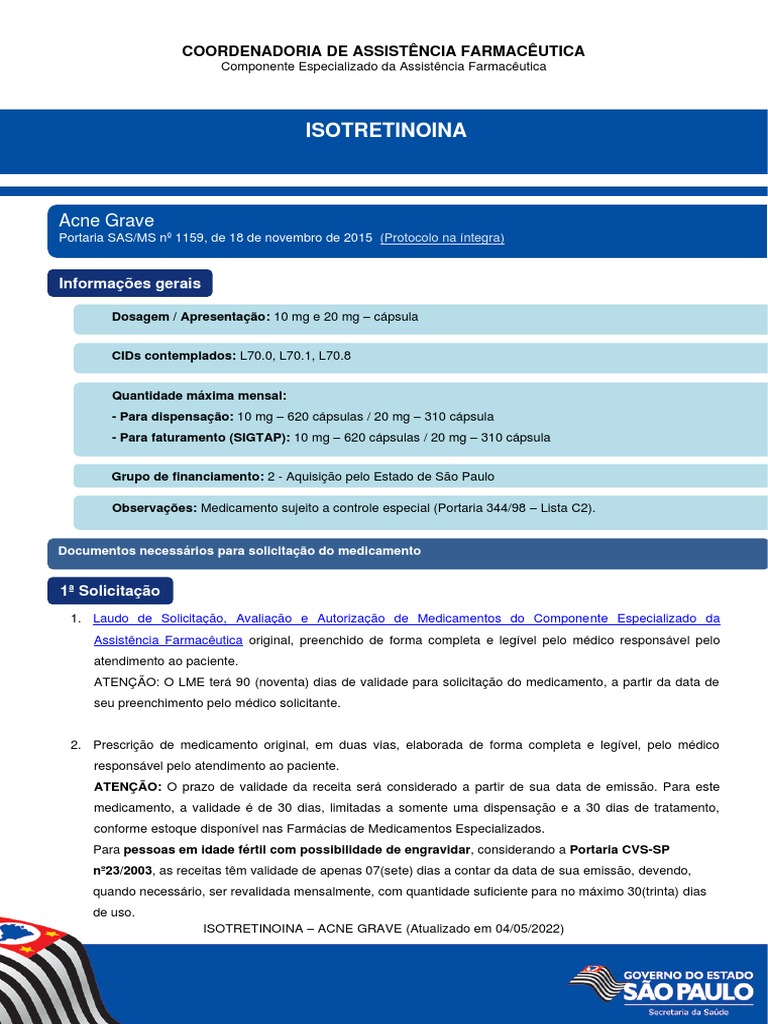 COORDENADORIA DE ASSISTÊNCIA FARMACÊUTICA
Componente Especializado da Assistência Farmacêutica

ISOTRETINOINA

Acne Grave
Portaria SAS/MS nº 1159, de 18 de novembro de 2015 (Protocolo na íntegra)

Informações gerais

Dosagem / Apresentação: 10 mg e 20 mg – cápsula

CIDs contemplados: L70.0, L70.1, L70.8

Quantidade máxima mensal:
- Para dispensação: 10 mg – 620 cápsulas / 20 mg – 310 cápsula
- Para faturamento (SIGTAP): 10 mg – 620 cápsulas / 20 mg – 310 cápsula

Grupo de financiamento: 2 - Aquisição pelo Estado de São Paulo

Observações: Medicamento sujeito a controle especial (Portaria 344/98 – Lista C2).

Documentos necessários para solicitação do medicamento

1ª Solicitação

1. Laudo de Solicitação, Avaliação e Autorização de Medicamentos do Componente Especializado da Assistência Farmacêutica original, preenchido de forma completa e legível pelo médico responsável pelo atendimento ao paciente.
ATENÇÃO: O LME terá 90 (noventa) dias de validade para solicitação do medicamento, a partir da data de seu preenchimento pelo médico solicitante.

2. Prescrição de medicamento original, em duas vias, elaborada de forma completa e legível, pelo médico responsável pelo atendimento ao paciente.
ATENÇÃO: O prazo de validade da receita será considerado a partir de sua data de emissão. Para este medicamento, a validade é de 30 dias, limitadas a somente uma dispensação e a 30 dias de tratamento, conforme estoque disponível nas Farmácias de Medicamentos Especializados.
Para pessoas em idade fértil com possibilidade de engravidar, considerando a Portaria CVS-SP nº23/2003, as receitas têm validade de apenas 07(sete) dias a contar da data de sua emissão, devendo, quando necessário, ser revalidada mensalmente, com quantidade suficiente para no máximo 30(trinta) dias de uso.

ISOTRETINOINA – ACNE GRAVE (Atualizado em 04/05/2022)

GOVERNO DO ESTADO
SÃO PAULO
Secretaria da Saúde